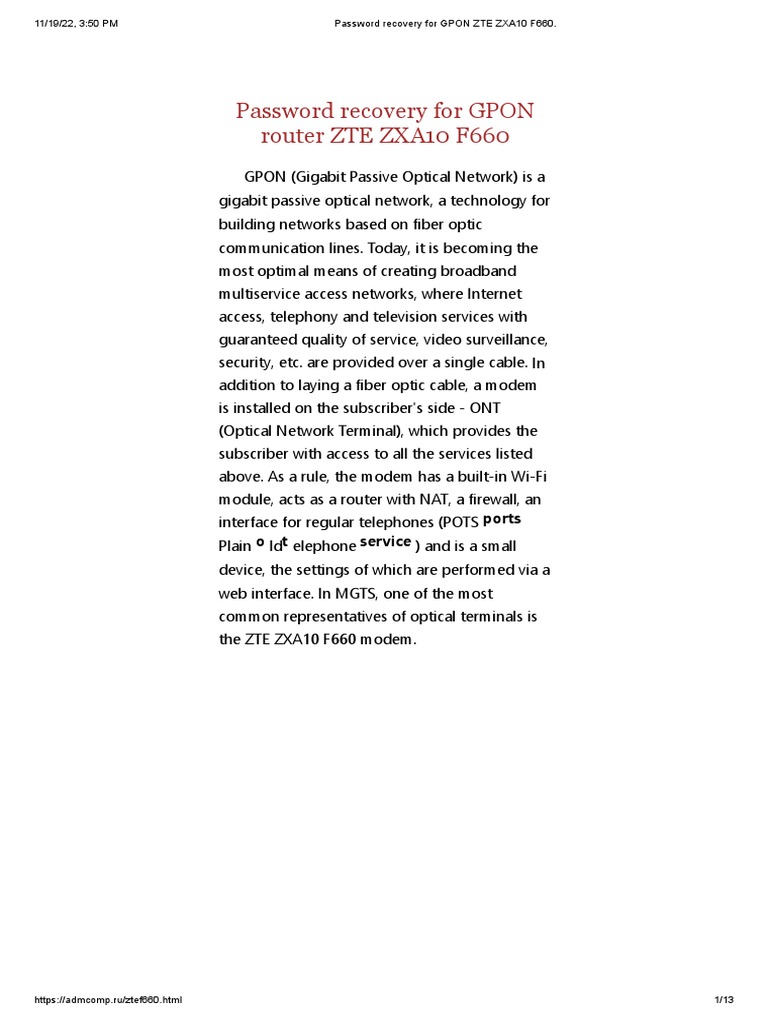 11/19/22, 3:50 PM

Password recovery for GPON ZTE ZXA10 F660.

Password recovery for GPON router ZTE ZXA10 F660

GPON (Gigabit Passive Optical Network) is a gigabit passive optical network, a technology for building networks based on fiber optic communication lines. Today, it is becoming the most optimal means of creating broadband multiservice access networks, where Internet access, telephony and television services with guaranteed quality of service, video surveillance, security, etc. are provided over a single cable. In addition to laying a fiber optic cable, a modem is installed on the subscriber's side - ONT (Optical Network Terminal), which provides the subscriber with access to all the services listed above. As a rule, the modem has a built-in Wi-Fi module, acts as a router with NAT, a firewall, an interface for regular telephones (POTS ports Plain o ld t elephone service ) and is a small device, the settings of which are performed via a web interface. In MGTS, one of the most common representatives of optical terminals is the ZTE ZXA10 F660 modem.

https://admcomp.ru/ztef660.html

1/13